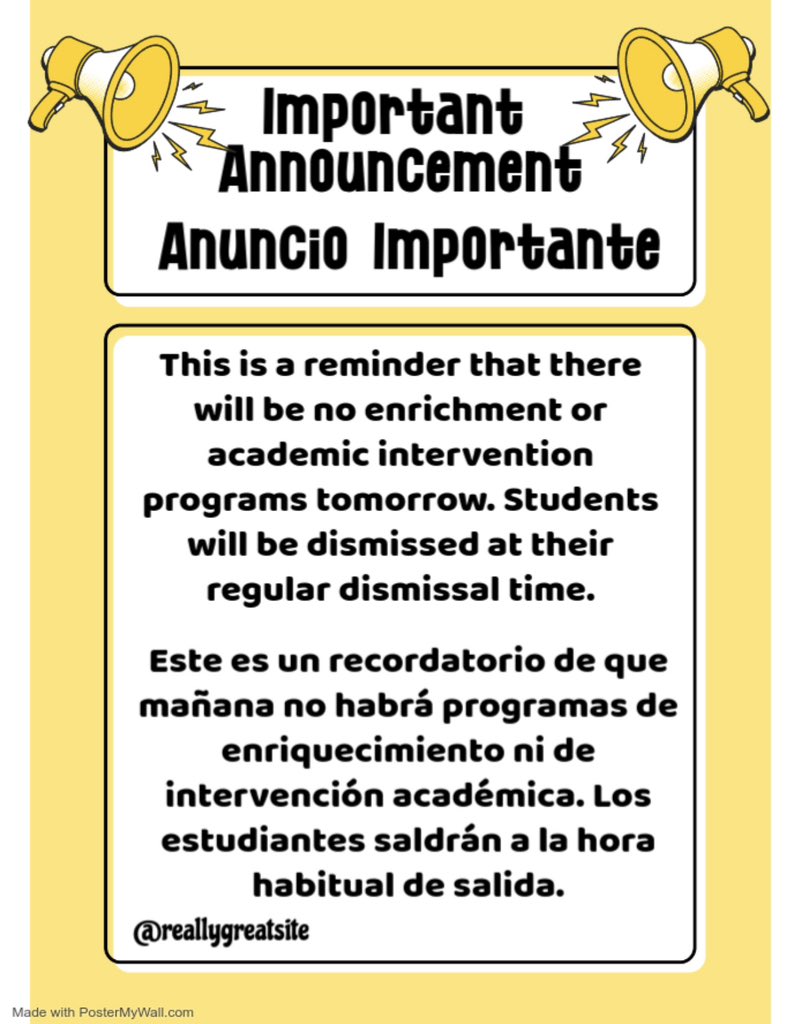 Important Announcement
Anuncio Importante

This is a reminder that there will be no enrichment or academic intervention programs tomorrow. Students will be dismissed at their regular dismissal time.

Este es un recordatorio de que mañana no habrá programas de enriquecimiento ni de intervención académica. Los estudiantes saldrán a la hora habitual de salida.

@reallygreatsite

Made with PosterMyWall.com